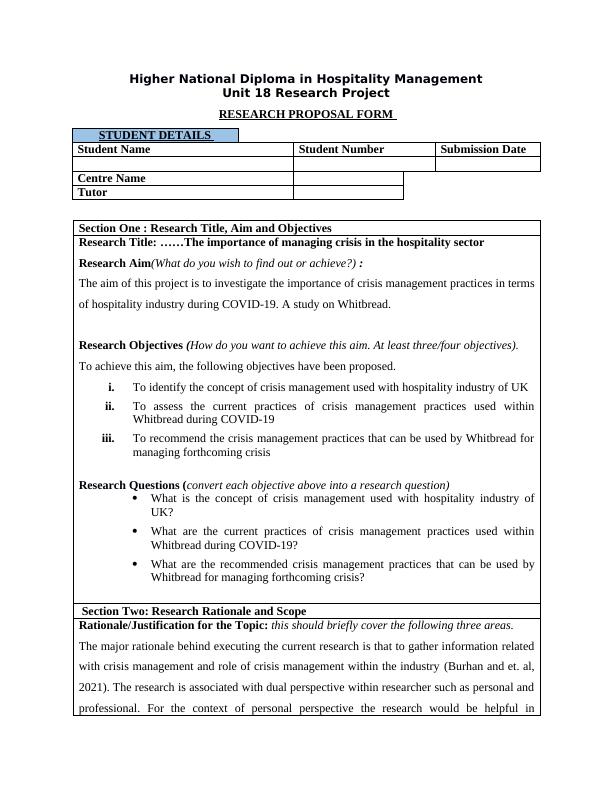 Higher National Diploma in Hospitality Management
Unit 18 Research Project

RESEARCH PROPOSAL FORM

STUDENT DETAILS

| Student Name | Student Number | Submission Date |
|---|---|---|
| | | |
| Centre Name | | |
| Tutor | | |

Section One : Research Title, Aim and Objectives

Research Title: ……The importance of managing crisis in the hospitality sector

Research Aim(What do you wish to find out or achieve?) :

The aim of this project is to investigate the importance of crisis management practices in terms of hospitality industry during COVID-19. A study on Whitbread.

Research Objectives (How do you want to achieve this aim. At least three/four objectives).

To achieve this aim, the following objectives have been proposed.

i. To identify the concept of crisis management used with hospitality industry of UK
ii. To assess the current practices of crisis management practices used within Whitbread during COVID-19
iii. To recommend the crisis management practices that can be used by Whitbread for managing forthcoming crisis

Research Questions (convert each objective above into a research question)
• What is the concept of crisis management used with hospitality industry of UK?
• What are the current practices of crisis management practices used within Whitbread during COVID-19?
• What are the recommended crisis management practices that can be used by Whitbread for managing forthcoming crisis?

Section Two: Research Rationale and Scope

Rationale/Justification for the Topic: this should briefly cover the following three areas.

The major rationale behind executing the current research is that to gather information related with crisis management and role of crisis management within the industry (Burhan and et. al, 2021). The research is associated with dual perspective within researcher such as personal and professional. For the context of personal perspective the research would be helpful in